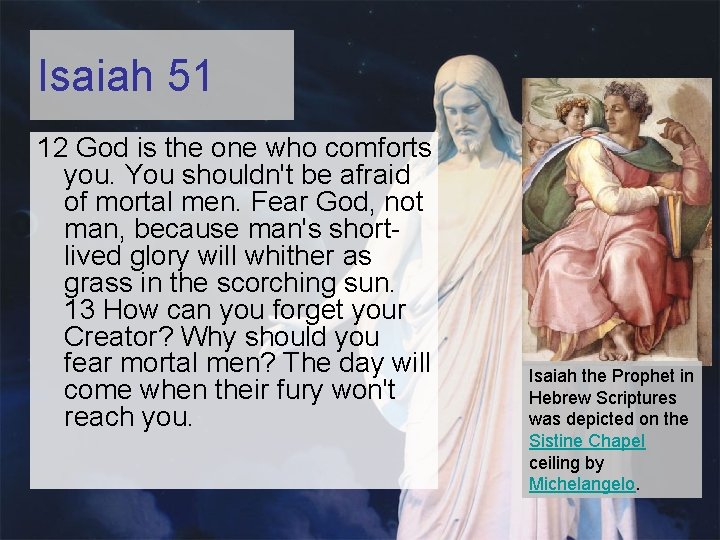 Isaiah 51

12 God is the one who comforts you. You shouldn't be afraid of mortal men. Fear God, not man, because man's short-lived glory will whither as grass in the scorching sun. 13 How can you forget your Creator? Why should you fear mortal men? The day will come when their fury won't reach you.

Isaiah the Prophet in Hebrew Scriptures was depicted on the Sistine Chapel ceiling by Michelangelo.